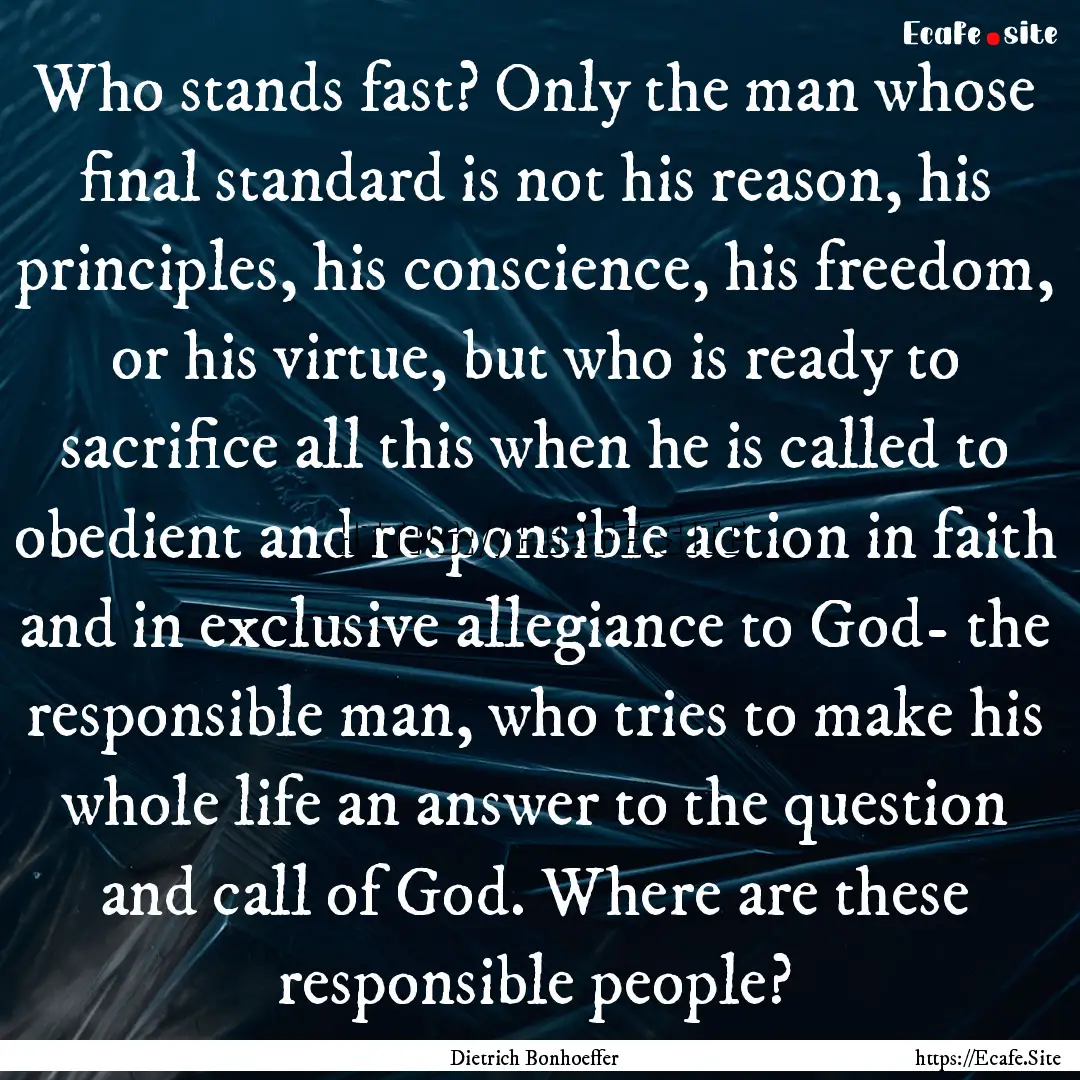 Ecafe.site

Who stands fast? Only the man whose final standard is not his reason, his principles, his conscience, his freedom, or his virtue, but who is ready to sacrifice all this when he is called to obedient and responsible action in faith and in exclusive allegiance to God- the responsible man, who tries to make his whole life an answer to the question and call of God. Where are these responsible people?

Dietrich Bonhoeffer

https://Ecafe.Site